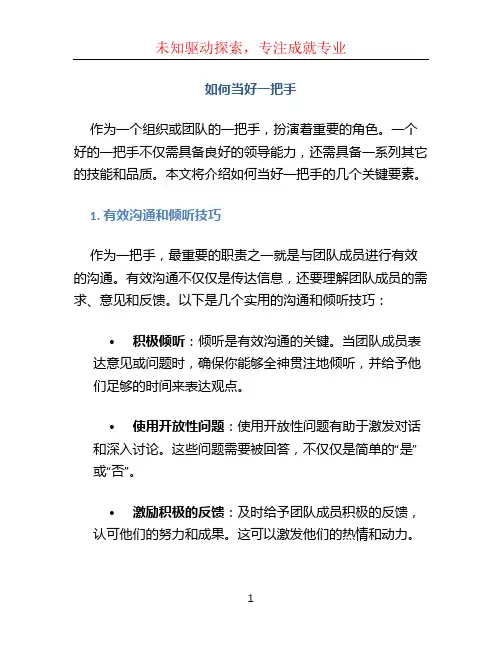 未知驱动探索，专注成就专业

如何当好一把手

作为一个组织或团队的一把手，扮演着重要的角色。一个好的一把手不仅需具备良好的领导能力，还需具备一系列其它的技能和品质。本文将介绍如何当好一把手的几个关键要素。

1. 有效沟通和倾听技巧

作为一把手，最重要的职责之一就是与团队成员进行有效的沟通。有效沟通不仅仅是传达信息，还要理解团队成员的需求、意见和反馈。以下是几个实用的沟通和倾听技巧：

• 积极倾听：倾听是有效沟通的关键。当团队成员表达意见或问题时，确保你能够全神贯注地倾听，并给予他们足够的时间来表达观点。

• 使用开放性问题：使用开放性问题有助于激发对话和深入讨论。这些问题需要被回答，不仅仅是简单的“是”或“否”。

• 激励积极的反馈：及时给予团队成员积极的反馈，认可他们的努力和成果。这可以激发他们的热情和动力。

1